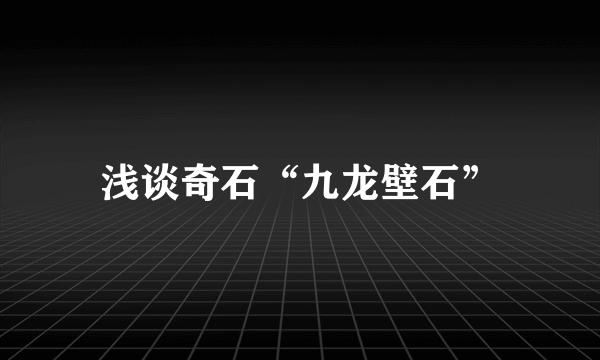 浅谈奇石“九龙壁石”